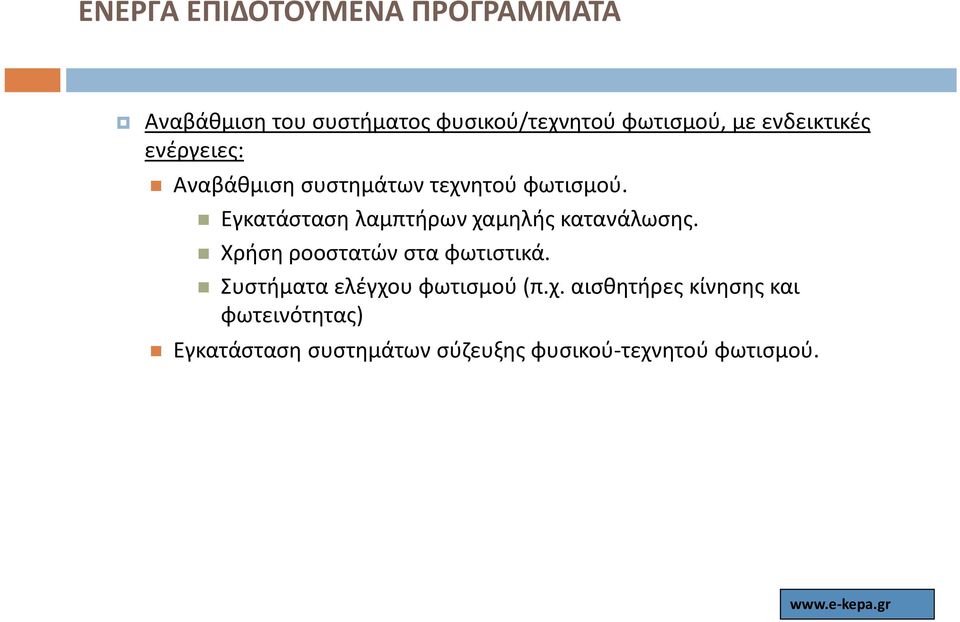 ΕΝΕΡΓΑ ΕΠΙΔΟΤΟΥΜΕΝΑ ΠΡΟΓΡΑΜΜΑΤΑ

Αναβάθμιση του συστήματος φυσικού/τεχνητού φωτισμού, με ενδεικτικές ενέργειες:

Αναβάθμιση συστημάτων τεχνητού φωτισμού.

Εγκατάσταση λαμπτήρων χαμηλής κατανάλωσης.

Χρήση ροοστατών στα φωτιστικά.

Συστήματα ελέγχου φωτισμού (π.χ. αισθητήρες κίνησης και φωτεινότητας)

Εγκατάσταση συστημάτων σύζευξης φυσικού-τεχνητού φωτισμού.

www.e-kepa.gr